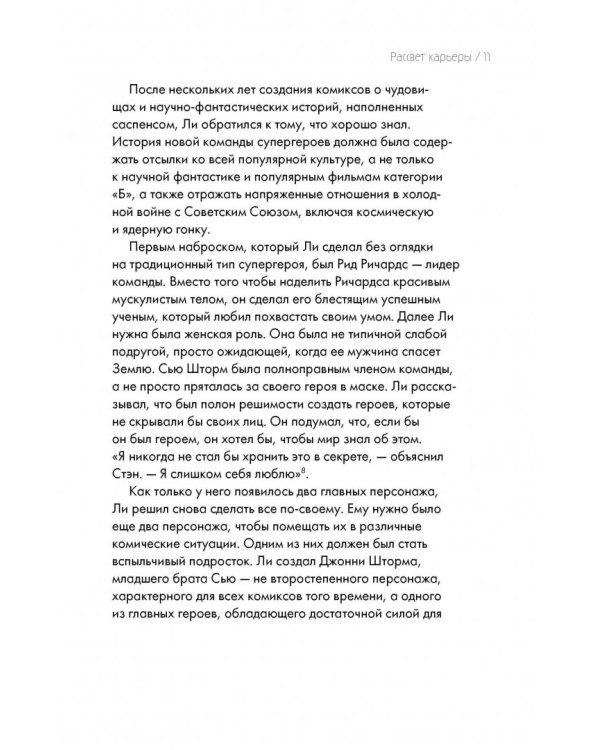 Рассвет карьеры / 11

После нескольких лет создания комиксов о чудовищах и научно-фантастических историй, наполненных саспенсом, Ли обратился к тому, что хорошо знал. История новой команды супергероев должна была содержать отсылки ко всей популярной культуре, а не только к научной фантастике и популярным фильмам категории «Б», а также отражать напряженные отношения в холодной войне с Советским Союзом, включая космическую и ядерную гонку.

Первым наброском, который Ли сделал без оглядки на традиционный тип супергероя, был Рид Ричардс — лидер команды. Вместо того чтобы наделить Ричардса красивым мускулистым телом, он сделал его блестящим успешным ученым, который любил похвастать своим умом. Далее Ли нужна была женская роль. Она была не типичной слабой подругой, просто ожидающей, когда ее мужчина спасет Землю. Сью Шторм была полноправным членом команды, а не просто пряталась за своего героя в маске. Ли рассказывал, что был полон решимости создать героев, которые не скрывали бы своих лиц. Он подумал, что, если бы он был героем, он хотел бы, чтобы мир знал об этом. «Я никогда не стал бы хранить это в секрете, — объяснил Стэн. — Я слишком себя люблю»$^8$.

Как только у него появилось два главных персонажа, Ли решил снова сделать все по-своему. Ему нужно было еще два персонажа, чтобы помещать их в различные комические ситуации. Одним из них должен был стать вспыльчивый подросток. Ли создал Джонни Шторма, младшего брата Сью — не второстепенного персонажа, характерного для всех комиксов того времени, а одного из главных героев, обладающего достаточной силой для